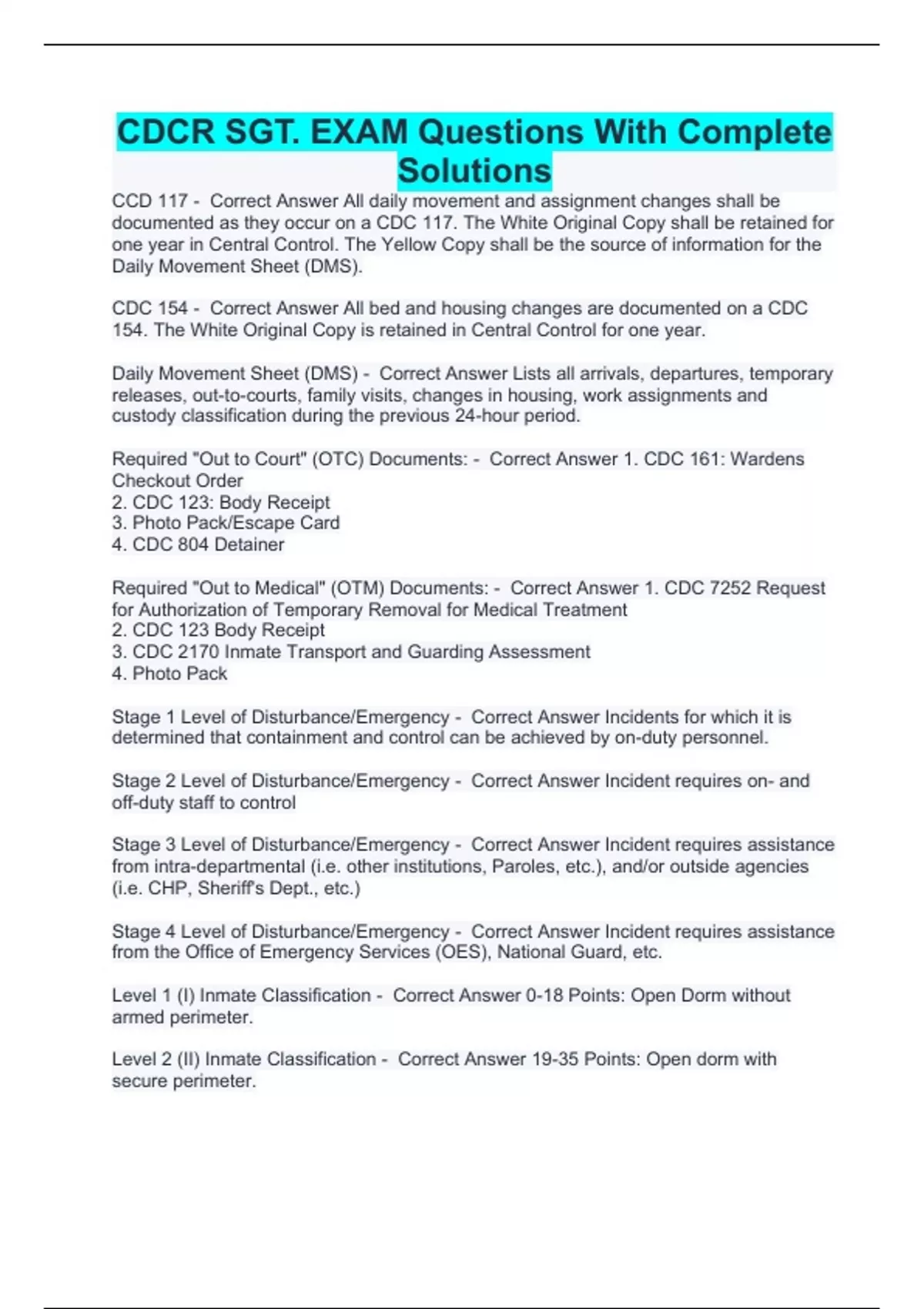 CDCR SGT. EXAM Questions With Complete Solutions

CCD 117 - Correct Answer All daily movement and assignment changes shall be documented as they occur on a CDC 117. The White Original Copy shall be retained for one year in Central Control. The Yellow Copy shall be the source of information for the Daily Movement Sheet (DMS).

CDC 154 - Correct Answer All bed and housing changes are documented on a CDC 154. The White Original Copy is retained in Central Control for one year.

Daily Movement Sheet (DMS) - Correct Answer Lists all arrivals, departures, temporary releases, out-to-courts, family visits, changes in housing, work assignments and custody classification during the previous 24-hour period.

Required "Out to Court" (OTC) Documents: - Correct Answer 1. CDC 161: Wardens Checkout Order
2. CDC 123: Body Receipt
3. Photo Pack/Escape Card
4. CDC 804 Detainer

Required "Out to Medical" (OTM) Documents: - Correct Answer 1. CDC 7252 Request for Authorization of Temporary Removal for Medical Treatment
2. CDC 123 Body Receipt
3. CDC 2170 Inmate Transport and Guarding Assessment
4. Photo Pack

Stage 1 Level of Disturbance/Emergency - Correct Answer Incidents for which it is determined that containment and control can be achieved by on-duty personnel.

Stage 2 Level of Disturbance/Emergency - Correct Answer Incident requires on- and off-duty staff to control

Stage 3 Level of Disturbance/Emergency - Correct Answer Incident requires assistance from intra-departmental (i.e. other institutions, Paroles, etc.), and/or outside agencies (i.e. CHP, Sheriff's Dept., etc.)

Stage 4 Level of Disturbance/Emergency - Correct Answer Incident requires assistance from the Office of Emergency Services (OES), National Guard, etc.

Level 1 (I) Inmate Classification - Correct Answer 0-18 Points: Open Dorm without armed perimeter.

Level 2 (II) Inmate Classification - Correct Answer 19-35 Points: Open dorm with secure perimeter.